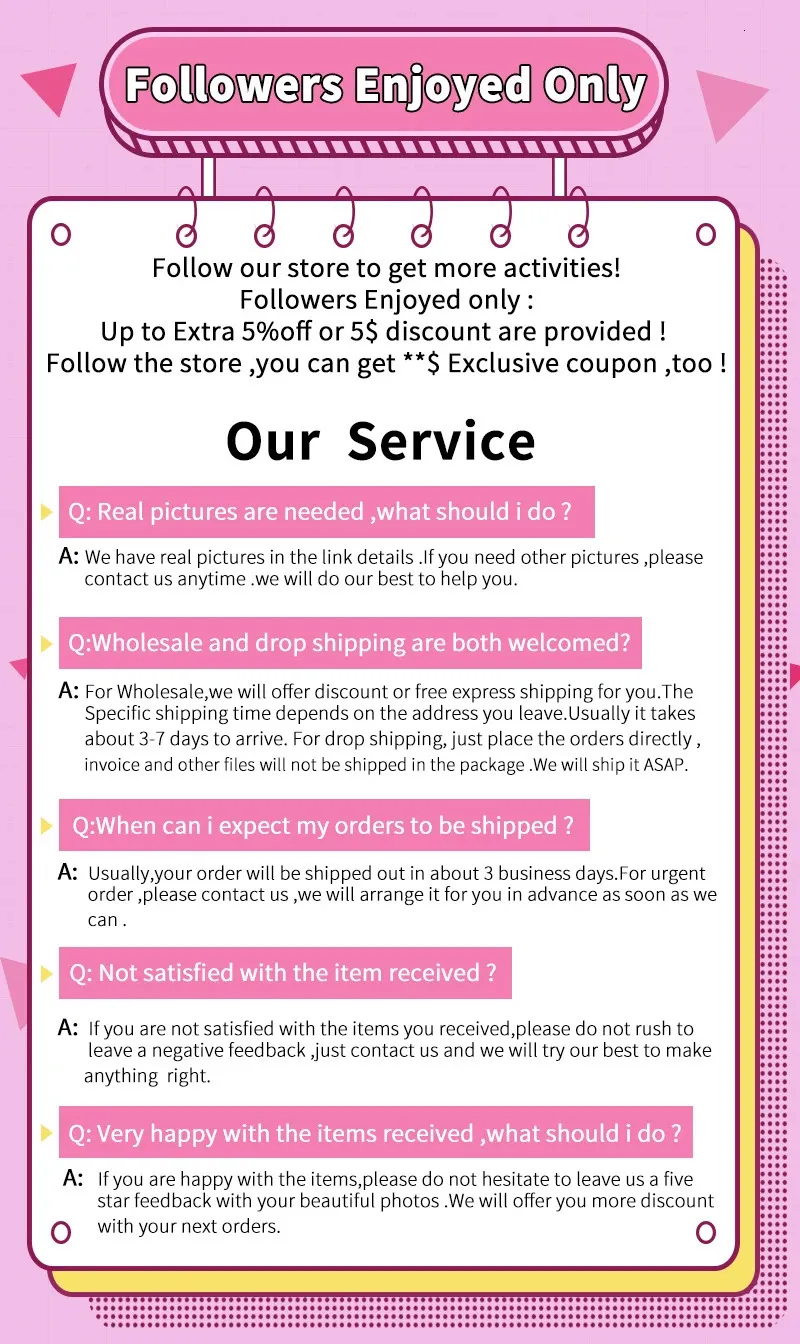 Followers Enjoyed Only

Follow our store to get more activities!
Followers Enjoyed only :
Up to Extra 5%off or 5$ discount are provided !
Follow the store ,you can get **$ Exclusive coupon ,too !

Our Service

Q: Real pictures are needed ,what should i do ?

A: We have real pictures in the link details .If you need other pictures ,please contact us anytime .we will do our best to help you.

Q:Wholesale and drop shipping are both welcomed?

A: For Wholesale,we will offer discount or free express shipping for you.The Specific shipping time depends on the address you leave.Usually it takes about 3-7 days to arrive. For drop shipping, just place the orders directly , invoice and other files will not be shipped in the package .We will ship it ASAP.

Q:When can i expect my orders to be shipped ?

A: Usually,your order will be shipped out in about 3 business days.For urgent order ,please contact us ,we will arrange it for you in advance as soon as we can .

Q: Not satisfied with the item received ?

A: If you are not satisfied with the items you received,please do not rush to leave a negative feedback ,just contact us and we will try our best to make anything right.

Q: Very happy with the items received ,what should i do ?

A: If you are happy with the items,please do not hesitate to leave us a five star feedback with your beautiful photos .We will offer you more discount with your next orders.